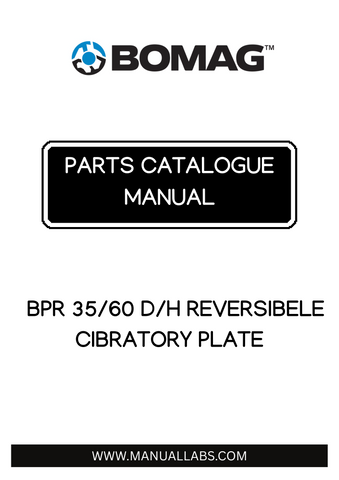 BOMAG™

PARTS CATALOGUE MANUAL

BPR 35/60 D/H REVERSIBELE CIBRATORY PLATE

WWW.MANUALLABS.COM